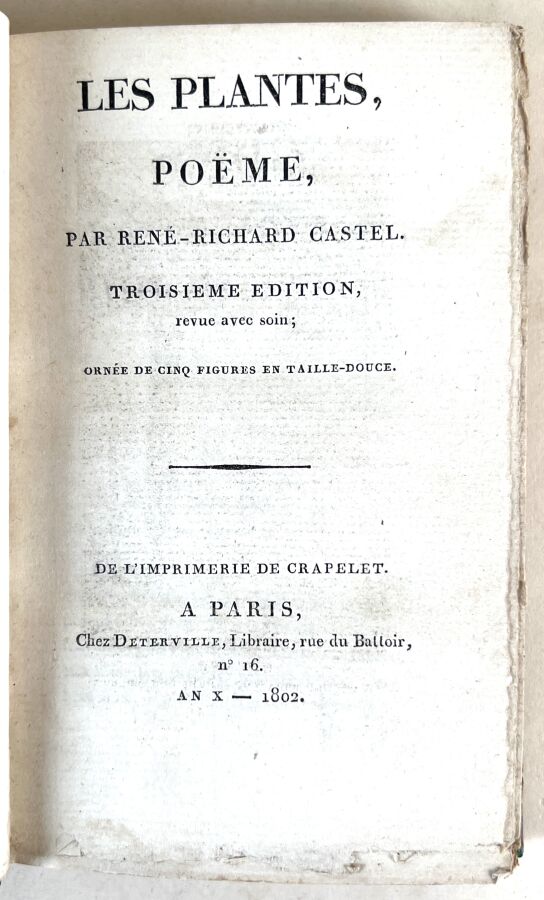 LES PLANTES,

POËME,

PAR RENÉ-RICHARD CASTEL.

TROISIEME EDITION,
revue avec soin;

ORNÉE DE CINQ FIGURES EN TAILLE-DOUCE.

DE L'IMPRIMERIE DE CRAPELET.

A PARIS,
Chez DETERVILLE, Libraire, rue du Battoir, n° 16.

AN X — 1802.